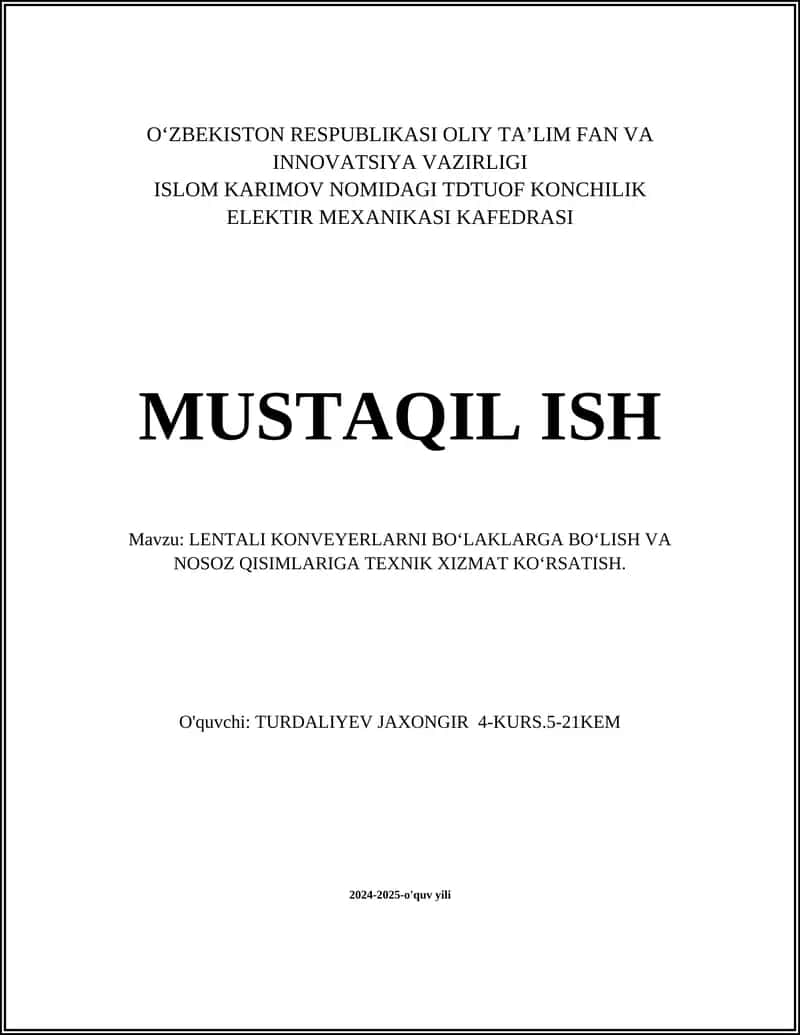 O‘ZBEKISTON RESPUBLIKASI OLIY TA’LIM FAN VA INNOVATSIYA VAZIRLIGI
ISLOM KARIMOV NOMIDAGI TDTUOF KONCHILIK ELEKTIR MEXANIKASI KAFEDRASI

MUSTAQIL ISH

Mavzu: LENTALI KONVEYERLARNI BO‘LAKLARGA BO‘LISH VA NOSOZ QISIMLARIGA TEXNIK XIZMAT KO‘RSATISH.

O'quvchi: TURDALIYEV JAXONGIR 4-KURS.5-21KEM

2024-2025-o'quv yili